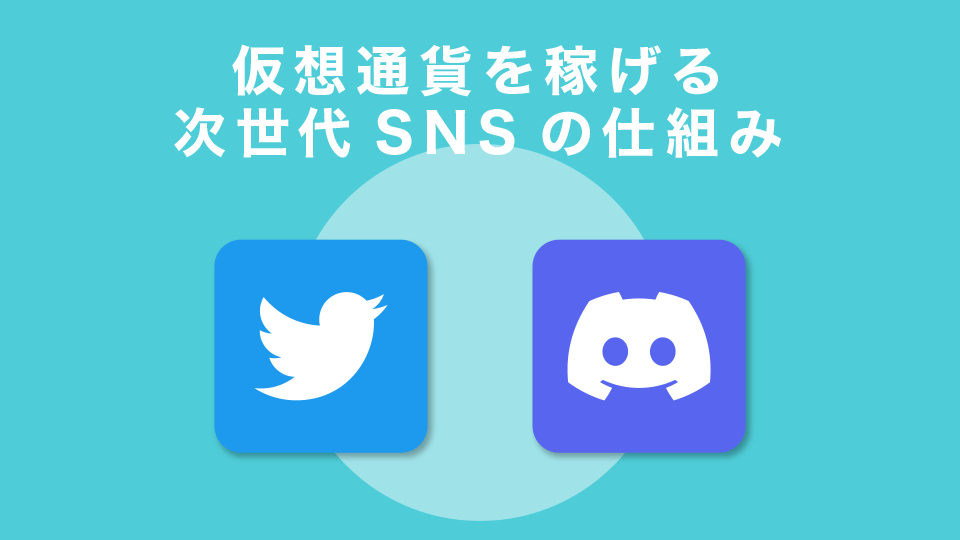 仮想通貨を稼げる
次世代 SNS の仕組み